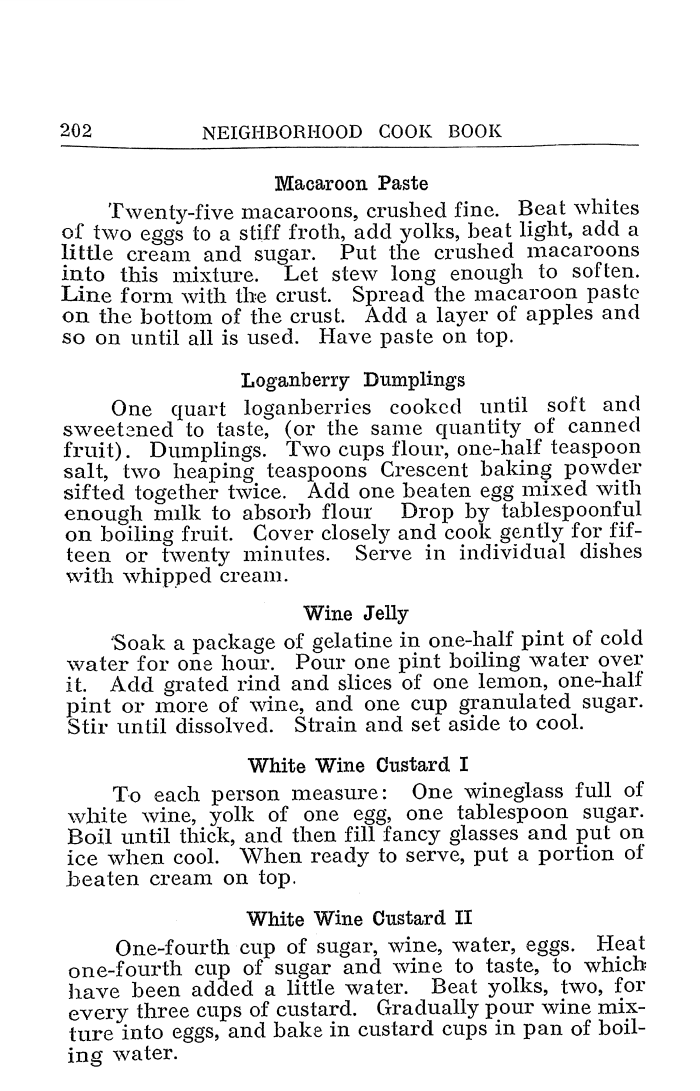 202 NEIGHBORHOOD COOK BOOK

Macaroon Paste

Twenty-five macaroons, crushed fine. Beat whites of two eggs to a stiff froth, add yolks, beat light, add a little cream and sugar. Put the crushed macaroons into this mixture. Let stew long enough to soften. Line form with the crust. Spread the macaroon paste on the bottom of the crust. Add a layer of apples and so on until all is used. Have paste on top.

Loganberry Dumplings

One quart loganberries cooked until soft and sweetened to taste, (or the same quantity of canned fruit). Dumplings. Two cups flour, one-half teaspoon salt, two heaping teaspoons Crescent baking powder sifted together twice. Add one beaten egg mixed with enough milk to absorb flour Drop by tablespoonful on boiling fruit. Cover closely and cook gently for fifteen or twenty minutes. Serve in individual dishes with whipped cream.

Wine Jelly

Soak a package of gelatine in one-half pint of cold water for one hour. Pour one pint boiling water over it. Add grated rind and slices of one lemon, one-half pint or more of wine, and one cup granulated sugar. Stir until dissolved. Strain and set aside to cool.

White Wine Custard I

To each person measure: One wineglass full of white wine, yolk of one egg, one tablespoon sugar. Boil until thick, and then fill fancy glasses and put on ice when cool. When ready to serve, put a portion of beaten cream on top.

White Wine Custard II

One-fourth cup of sugar, wine, water, eggs. Heat one-fourth cup of sugar and wine to taste, to which have been added a little water. Beat yolks, two, for every three cups of custard. Gradually pour wine mixture into eggs, and bake in custard cups in pan of boiling water.